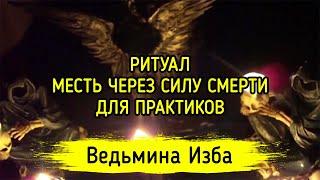 РИТУАЛ
МЕСТЬ ЧЕРЕЗ СИЛУ СМЕРТИ
ДЛЯ ПРАКТИКОВ

Ведьмина Изба